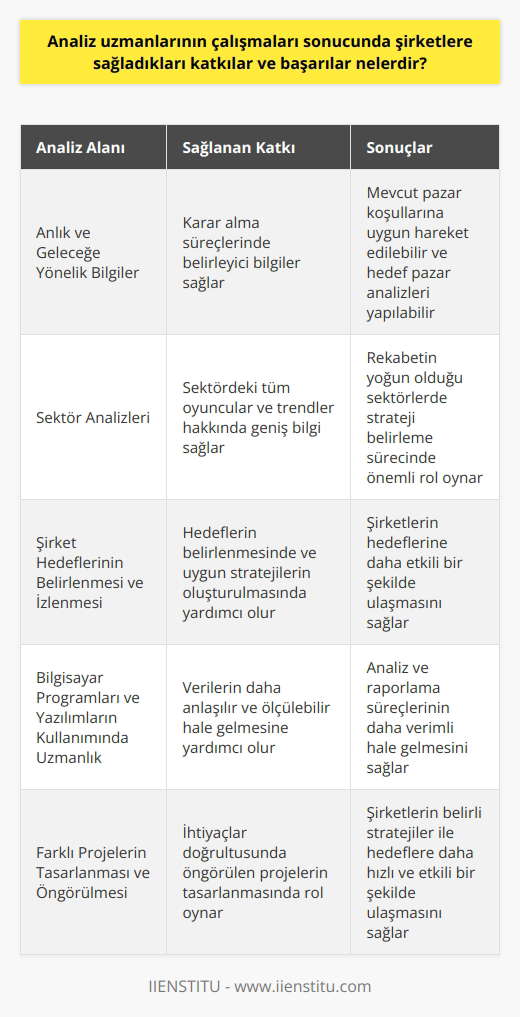 Analiz uzmanlarının çalışmaları sonucunda şirketlere sağladıkları katkılar ve başarılar nelerdir?

| Analiz Alanı | Sağlanan Katkı | Sonuçlar |
|---|---|---|
| Anlık ve Geleceğe Yönelik Bilgiler | Karar alma süreçlerinde belirleyici bilgiler sağlar | Mevcut pazar koşullarına uygun hareket edilebilir ve hedef pazar analizleri yapılabilir |
| Sektör Analizleri | Sektördeki tüm oyuncular ve trendler hakkında geniş bilgi sağlar | Rekabetin yoğun olduğu sektörlerde strateji belirleme sürecinde önemli rol oynar |
| Şirket Hedeflerinin Belirlenmesi ve İzlenmesi | Hedeflerin belirlenmesinde ve uygun stratejilerin oluşturulmasında yardımcı olur | Şirketlerin hedeflerine daha etkili bir şekilde ulaşmasını sağlar |
| Bilgisayar Programları ve Yazılımların Kullanımında Uzmanlık | Verilerin daha anlaşılır ve ölçülebilir hale gelmesine yardımcı olur | Analiz ve raporlama süreçlerinin daha verimli hale gelmesini sağlar |
| Farklı Projelerin Tasarlanması ve Öngörülmesi | İhtiyaçlar doğrultusunda öngörülen projelerin tasarlanmasında rol oynar | Şirketlerin belirli stratejiler ile hedeflere daha hızlı ve etkili bir şekilde ulaşmasını sağlar |

IIENSTITU - www.iienstitu.com